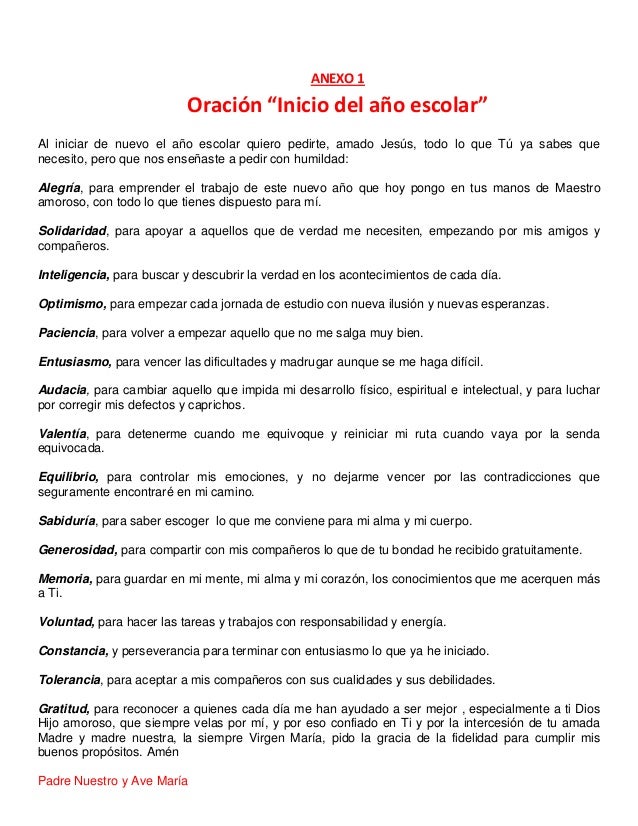 ANEXO 1

Oración “Inicio del año escolar”

Al iniciar de nuevo el año escolar quiero pedirte, amado Jesús, todo lo que Tú ya sabes que necesito, pero que nos enseñaste a pedir con humildad:

Alegría, para emprender el trabajo de este nuevo año que hoy pongo en tus manos de Maestro amoroso, con todo lo que tienes dispuesto para mí.

Solidaridad, para apoyar a aquellos que de verdad me necesiten, empezando por mis amigos y compañeros.

Inteligencia, para buscar y descubrir la verdad en los acontecimientos de cada día.

Optimismo, para empezar cada jornada de estudio con nueva ilusión y nuevas esperanzas.

Paciencia, para volver a empezar aquello que no me salga muy bien.

Entusiasmo, para vencer las dificultades y madrugar aunque se me haga difícil.

Audacia, para cambiar aquello que impida mi desarrollo físico, espiritual e intelectual, y para luchar por corregir mis defectos y caprichos.

Valentía, para detenerme cuando me equivoque y reiniciar mi ruta cuando vaya por la senda equivocada.

Equilibrio, para controlar mis emociones, y no dejarme vencer por las contradicciones que seguramente encontraré en mi camino.

Sabiduría, para saber escoger lo que me conviene para mi alma y mi cuerpo.

Generosidad, para compartir con mis compañeros lo que de tu bondad he recibido gratuitamente.

Memoria, para guardar en mi mente, mi alma y mi corazón, los conocimientos que me acerquen más a Ti.

Voluntad, para hacer las tareas y trabajos con responsabilidad y energía.

Constancia, y perseverancia para terminar con entusiasmo lo que ya he iniciado.

Tolerancia, para aceptar a mis compañeros con sus cualidades y sus debilidades.

Gratitud, para reconocer a quienes cada día me han ayudado a ser mejor , especialmente a ti Dios Hijo amoroso, que siempre velas por mí, y por eso confiado en Ti y por la intercesión de tu amada Madre y madre nuestra, la siempre Virgen María, pido la gracia de la fidelidad para cumplir mis buenos propósitos. Amén

Padre Nuestro y Ave María